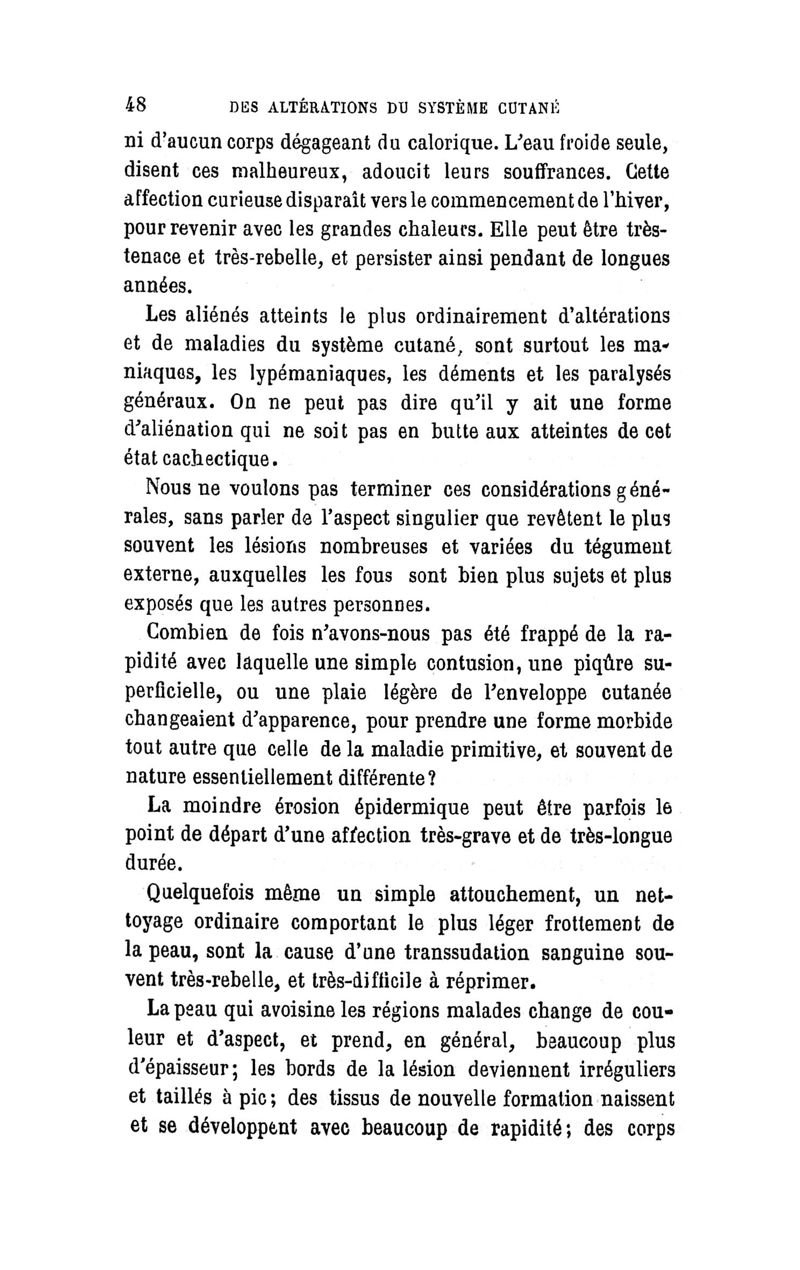 48 DES ALTÉRATIONS DU SYSTÈME CUTANÉ

ni d'aucun corps dégageant du calorique. L'eau froide seule, disent ces malheureux, adoucit leurs souffrances. Cette affection curieuse disparaît vers le commencement de l'hiver, pour revenir avec les grandes chaleurs. Elle peut être très-tenace et très-rebelle, et persister ainsi pendant de longues années.

Les aliénés atteints le plus ordinairement d'altérations et de maladies du système cutané, sont surtout les maniaques, les lypémaniaques, les déments et les paralysés généraux. On ne peut pas dire qu'il y ait une forme d'aliénation qui ne soit pas en butte aux atteintes de cet état cachectique.

Nous ne voulons pas terminer ces considérations générales, sans parler de l'aspect singulier que revêtent le plus souvent les lésions nombreuses et variées du tégument externe, auxquelles les fous sont bien plus sujets et plus exposés que les autres personnes.

Combien de fois n'avons-nous pas été frappé de la rapidité avec laquelle une simple contusion, une piqûre superficielle, ou une plaie légère de l'enveloppe cutanée changeaient d'apparence, pour prendre une forme morbide tout autre que celle de la maladie primitive, et souvent de nature essentiellement différente?

La moindre érosion épidermique peut être parfois le point de départ d'une affection très-grave et de très-longue durée.

Quelquefois même un simple attouchement, un nettoyage ordinaire comportant le plus léger frottement de la peau, sont la cause d'une transsudation sanguine souvent très-rebelle, et très-difficile à réprimer.

La peau qui avoisine les régions malades change de couleur et d'aspect, et prend, en général, beaucoup plus d'épaisseur; les bords de la lésion deviennent irréguliers et taillés à pic; des tissus de nouvelle formation naissent et se développent avec beaucoup de rapidité; des corps